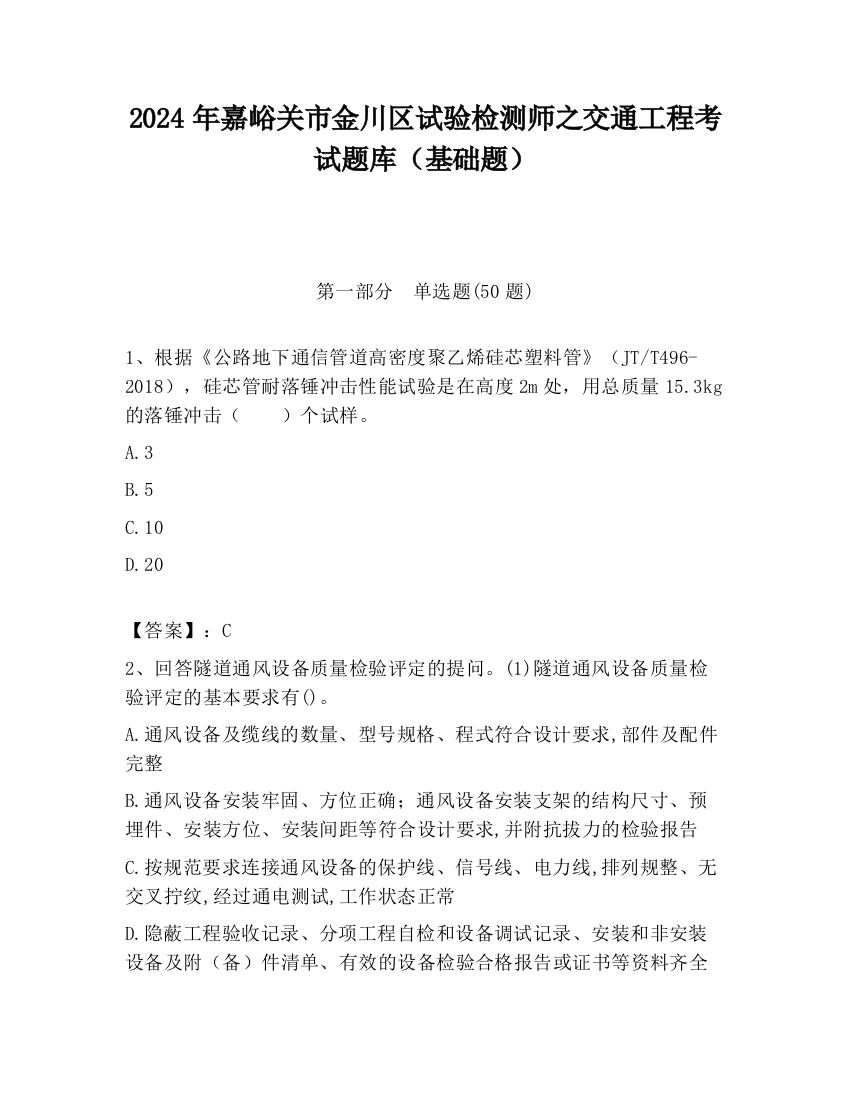 2024 年嘉峪关市金川区试验检测师之交通工程考试题库（基础题）

第一部分　单选题(50 题)

1、根据《公路地下通信管道高密度聚乙烯硅芯塑料管》（JT/T496-2018），硅芯管耐落锤冲击性能试验是在高度 2m 处，用总质量 15.3kg 的落锤冲击（　　）个试样。

A.3

B.5

C.10

D.20

【答案】：C

2、回答隧道通风设备质量检验评定的提问。(1)隧道通风设备质量检验评定的基本要求有()。

A.通风设备及缆线的数量、型号规格、程式符合设计要求,部件及配件完整

B.通风设备安装牢固、方位正确；通风设备安装支架的结构尺寸、预埋件、安装方位、安装间距等符合设计要求,并附抗拔力的检验报告

C.按规范要求连接通风设备的保护线、信号线、电力线,排列规整、无交叉拧纹,经过通电测试,工作状态正常

D.隐蔽工程验收记录、分项工程自检和设备调试记录、安装和非安装设备及附（备）件清单、有效的设备检验合格报告或证书等资料齐全